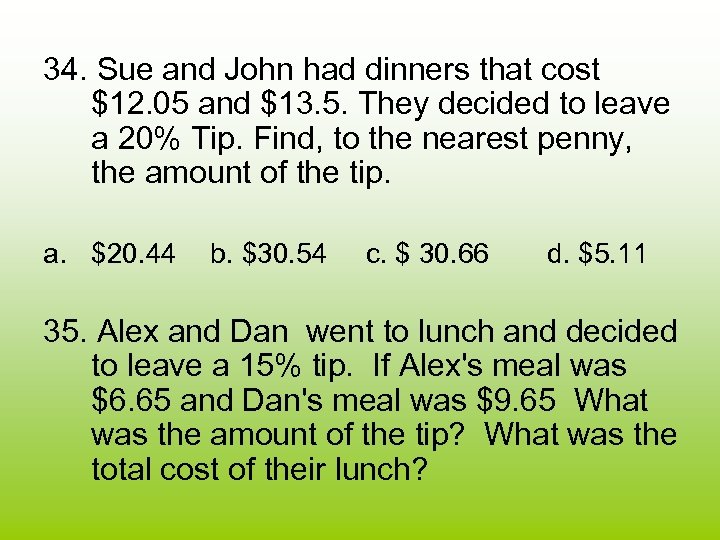 34. Sue and John had dinners that cost \$12.05 and \$13.5. They decided to leave a 20% Tip. Find, to the nearest penny, the amount of the tip.

a. \$20.44 b. \$30.54 c. \$ 30.66 d. \$5.11

35. Alex and Dan went to lunch and decided to leave a 15% tip. If Alex's meal was \$6.65 and Dan's meal was \$9.65 What was the amount of the tip? What was the total cost of their lunch?